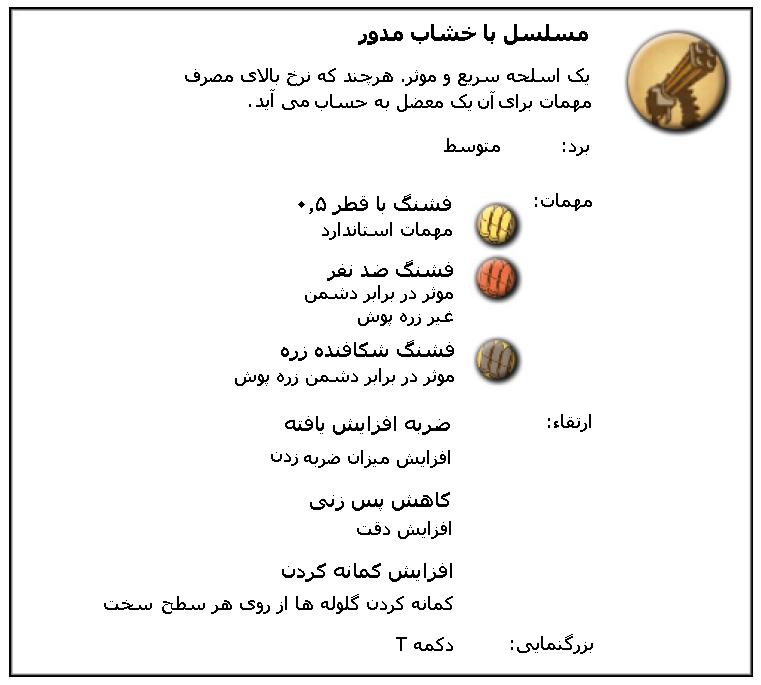 مسلسل با خشاب مدور

یک اسلحه سریع و موثر. هرچند که نرخ بالای مصرف مهمات برای آن یک معضل به حساب می آید.

برد: متوسط

مهمات: فشنگ با قطر ۰,۵
مهمات استاندارد

فشنگ ضد نفر
موثر در برابر دشمن غیر زره پوش

فشنگ شکافنده زره
موثر در برابر دشمن زره پوش

ارتقاء: ضربه افزایش یافته
افزایش میزان ضربه زدن

کاهش پس زنی
افزایش دقت

افزایش کمانه کردن
کمانه کردن گلوله ها از روی هر سطح سخت

بزرگنمایی: دکمه T